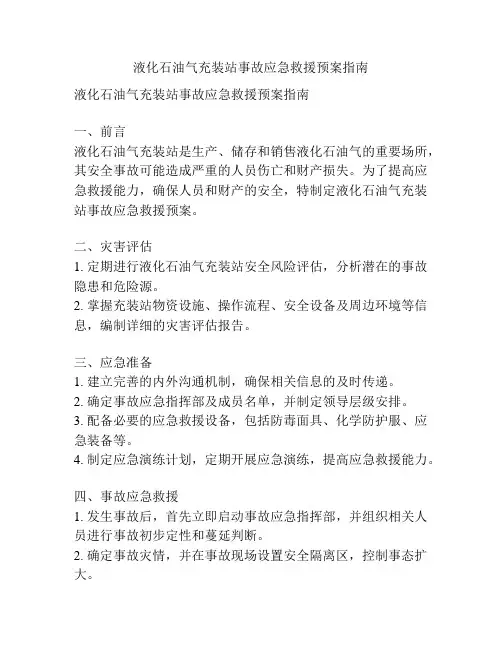 液化石油气充装站事故应急救援预案指南

液化石油气充装站事故应急救援预案指南

一、前言
液化石油气充装站是生产、储存和销售液化石油气的重要场所，其安全事故可能造成严重的人员伤亡和财产损失。为了提高应急救援能力，确保人员和财产的安全，特制定液化石油气充装站事故应急救援预案。

二、灾害评估
1. 定期进行液化石油气充装站安全风险评估，分析潜在的事故隐患和危险源。
2. 掌握充装站物资设施、操作流程、安全设备及周边环境等信息，编制详细的灾害评估报告。

三、应急准备
1. 建立完善的内外沟通机制，确保相关信息的及时传递。
2. 确定事故应急指挥部及成员名单，并制定领导层级安排。
3. 配备必要的应急救援设备，包括防毒面具、化学防护服、应急装备等。
4. 制定应急演练计划，定期开展应急演练，提高应急救援能力。

四、事故应急救援
1. 发生事故后，首先立即启动事故应急指挥部，并组织相关人员进行事故初步定性和蔓延判断。
2. 确定事故灾情，并在事故现场设置安全隔离区，控制事态扩大。